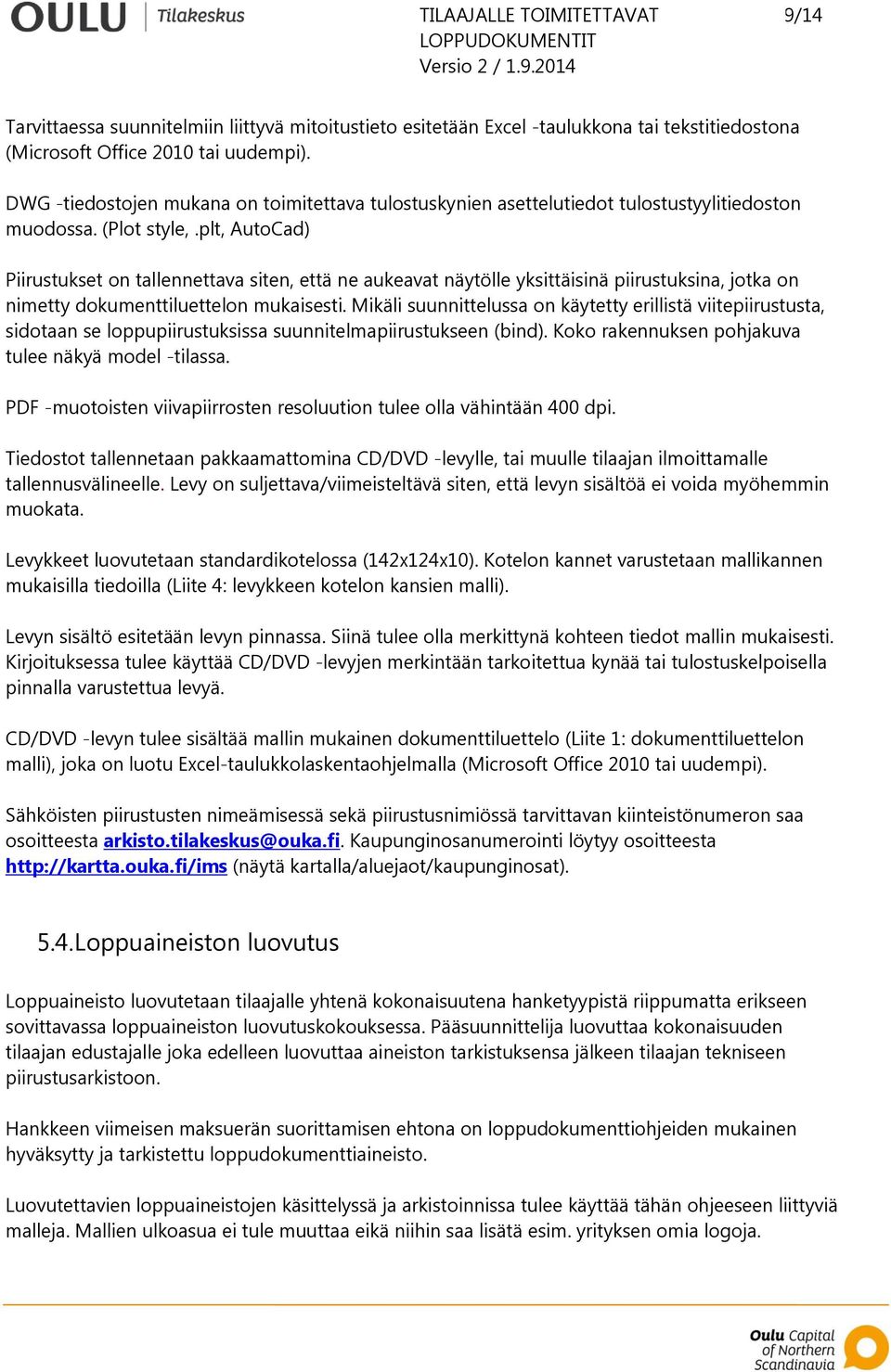 OULU Tilakeskus

TILAAJALLE TOIMITETTAVAT LOPPUDOKUMENTIT
Versio 2 / 1.9.2014

9/14

Tarvittaessa suunnitelmiin liittyvä mitoitustieto esitetään Excel -taulukkona tai tekstitiedostona (Microsoft Office 2010 tai uudempi).

DWG -tiedostojen mukana on toimitettava tulostuskynien asettelutiedot tulostustyylitiedoston muodossa. (Plot style, .plt, AutoCad)

Piirustukset on tallennettava siten, että ne aukeavat näytölle yksittäisinä piirustuksina, jotka on nimetty dokumenttiluettelon mukaisesti. Mikäli suunnittelussa on käytetty erillistä viitepiirustusta, sidotaan se loppupiirustuksissa suunnitelmapiirustukseen (bind). Koko rakennuksen pohjakuva tulee näkyä model -tilassa.

PDF -muotoisten viivapiirrosten resoluution tulee olla vähintään 400 dpi.

Tiedostot tallennetaan pakkaamattomina CD/DVD -levylle, tai muulle tilaajan ilmoittamalle tallennusvälineelle. Levy on suljettava/viimeisteltävä siten, että levyn sisältöä ei voida myöhemmin muokata.

Levykkeet luovutetaan standardikotelossa (142x124x10). Kotelon kannet varustetaan mallikannen mukaisilla tiedoilla (Liite 4: levykkeen kotelon kansien malli).

Levyn sisältö esitetään levyn pinnassa. Siinä tulee olla merkittynä kohteen tiedot mallin mukaisesti. Kirjoituksessa tulee käyttää CD/DVD -levyjen merkintään tarkoitettua kynää tai tulostuskelpoisella pinnalla varustettua levyä.

CD/DVD -levyn tulee sisältää mallin mukainen dokumenttiluettelo (Liite 1: dokumenttiluettelon malli), joka on luotu Excel-taulukkolaskentaohjelmalla (Microsoft Office 2010 tai uudempi).

Sähköisten piirustusten nimeämisessä sekä piirustusnimiössä tarvittavan kiinteistönumeron saa osoitteesta arkisto.tilakeskus@ouka.fi. Kaupunginosanumerointi löytyy osoitteesta http://kartta.ouka.fi/ims (näytä kartalla/aluejaot/kaupunginosat).

5.4. Loppuaineiston luovutus

Loppuaineisto luovutetaan tilaajalle yhtenä kokonaisuutena hanketyypistä riippumatta erikseen sovittavassa loppuaineiston luovutuskokouksessa. Pääsuunnittelija luovuttaa kokonaisuuden tilaajan edustajalle joka edelleen luovuttaa aineiston tarkistuksensa jälkeen tilaajan tekniseen piirustusarkistoon.

Hankkeen viimeisen maksuerän suorittamisen ehtona on loppudokumenttiohjeiden mukainen hyväksytty ja tarkistettu loppudokumenttiaineisto.

Luovutettavien loppuaineistojen käsittelyssä ja arkistoinnissa tulee käyttää tähän ohjeeseen liittyviä malleja. Mallien ulkoasua ei tule muuttaa eikä niihin saa lisätä esim. yrityksen omia logoja.

Oulu Capital of Northern Scandinavia